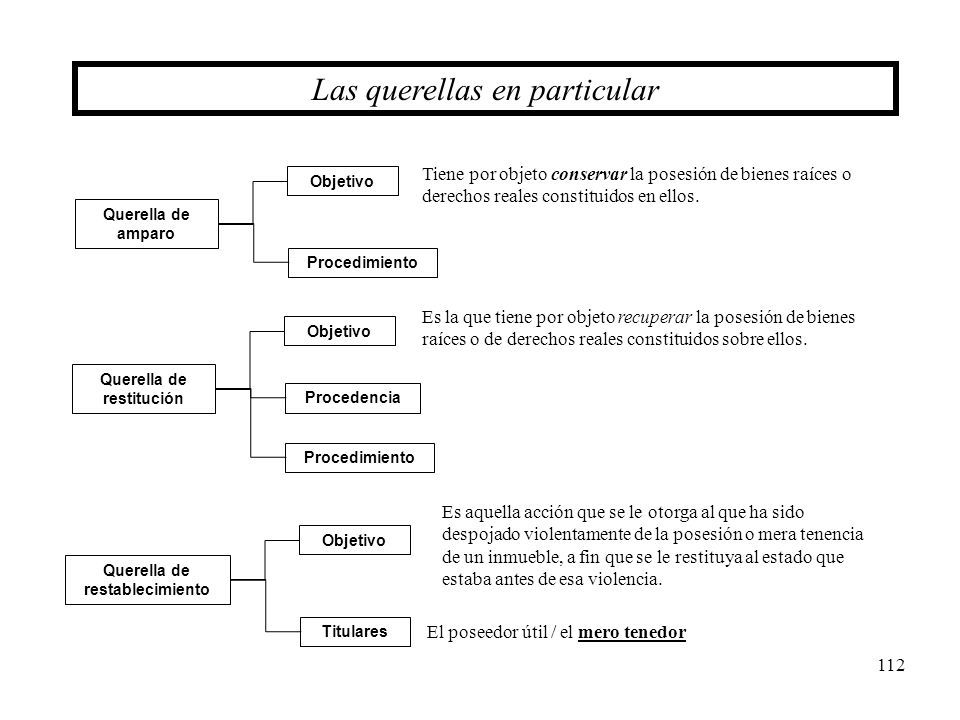 Las querellas en particular

Querella de amparo

Objetivo

Tiene por objeto conservar la posesión de bienes raíces o derechos reales constituidos en ellos.

Procedimiento

Querella de restitución

Objetivo

Es la que tiene por objeto recuperar la posesión de bienes raíces o de derechos reales constituidos sobre ellos.

Procedencia

Procedimiento

Querella de restablecimiento

Objetivo

Es aquella acción que se le otorga al que ha sido despojado violentamente de la posesión o mera tenencia de un inmueble, a fin que se le restituya al estado que estaba antes de esa violencia.

Titulares

El poseedor útil / el mero tenedor

112